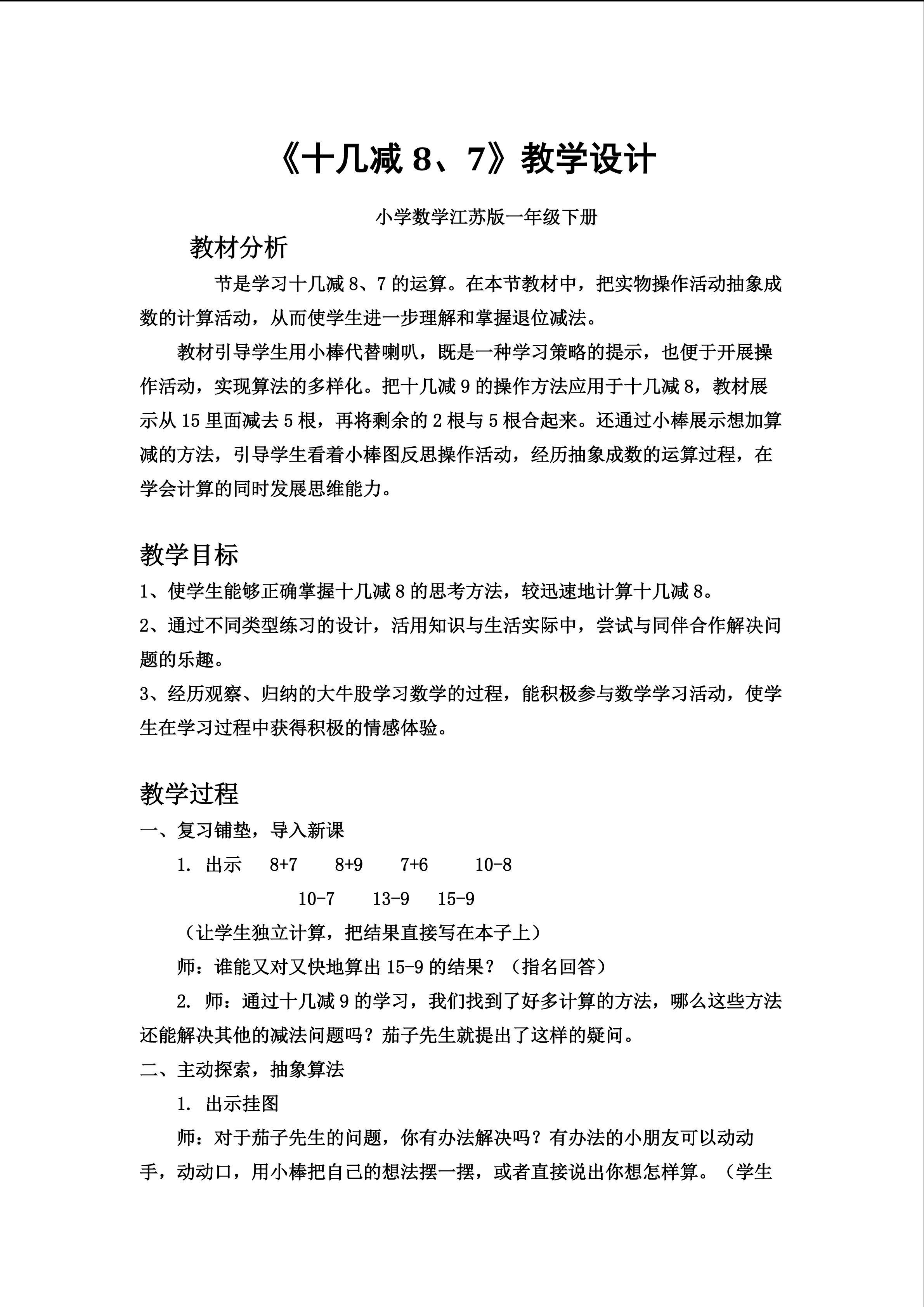 《十几减 8、7》教学设计

小学数学江苏版一年级下册

教材分析

节是学习十几减 8、7 的运算。在本节教材中，把实物操作活动抽象成数的计算活动，从而使学生进一步理解和掌握退位减法。

教材引导学生用小棒代替喇叭，既是一种学习策略的提示，也便于开展操作活动，实现算法的多样化。把十几减 9 的操作方法应用于十几减 8，教材展示从 15 里面减去 5 根，再将剩余的 2 根与 5 根合起来。还通过小棒展示想加算减的方法，引导学生看着小棒图反思操作活动，经历抽象成数的运算过程，在学会计算的同时发展思维能力。

教学目标

1、使学生能够正确掌握十几减 8 的思考方法，较迅速地计算十几减 8。

2、通过不同类型练习的设计，活用知识与生活实际中，尝试与同伴合作解决问题的乐趣。

3、经历观察、归纳的大牛股学习数学的过程，能积极参与数学学习活动，使学生在学习过程中获得积极的情感体验。

教学过程

一、复习铺垫，导入新课

1. 出示 8+7 8+9 7+6 10-8

10-7 13-9 15-9

（让学生独立计算，把结果直接写在本子上）

师：谁能又对又快地算出 15-9 的结果？（指名回答）

2. 师：通过十几减 9 的学习，我们找到了好多计算的方法，哪么这些方法还能解决其他的减法问题吗？茄子先生就提出了这样的疑问。

二、主动探索，抽象算法

1. 出示挂图

师：对于茄子先生的问题，你有办法解决吗？有办法的小朋友可以动动手，动动口，用小棒把自己的想法摆一摆，或者直接说出你想怎样算。（学生